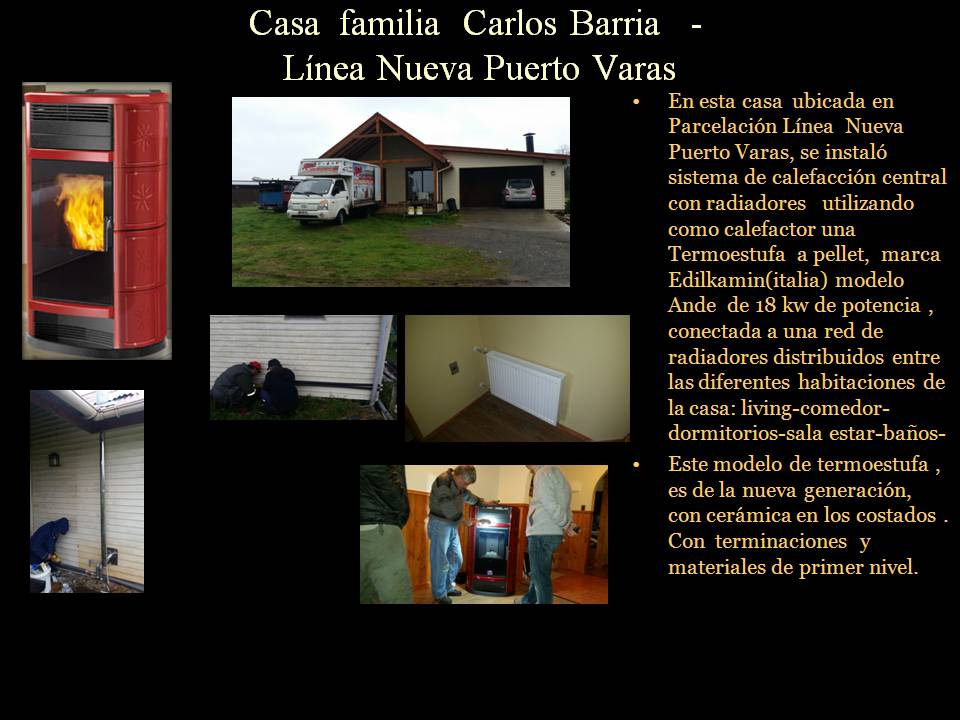 Casa familia Carlos Barria -
Línea Nueva Puerto Varas

• En esta casa ubicada en Parcelación Línea Nueva Puerto Varas, se instaló sistema de calefacción central con radiadores utilizando como calefactor una Termoestufa a pellet, marca Edilkamin(italia) modelo Ande de 18 kw de potencia , conectada a una red de radiadores distribuidos entre las diferentes habitaciones de la casa: living-comedor-dormitorios-sala estar-baños-
• Este modelo de termoestufa , es de la nueva generación, con cerámica en los costados . Con terminaciones y materiales de primer nivel.